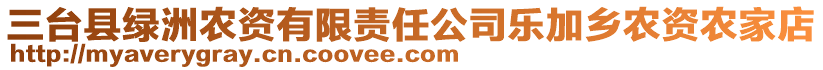 三台县绿洲农资有限责任公司乐加乡农资农家店
http://myaverygray.cn.coovee.com